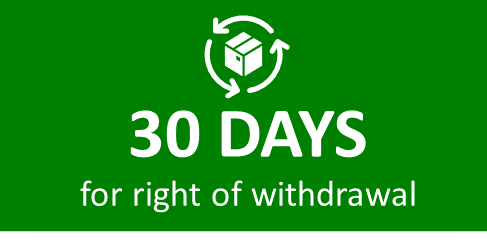 30 DAYS

for right of withdrawal